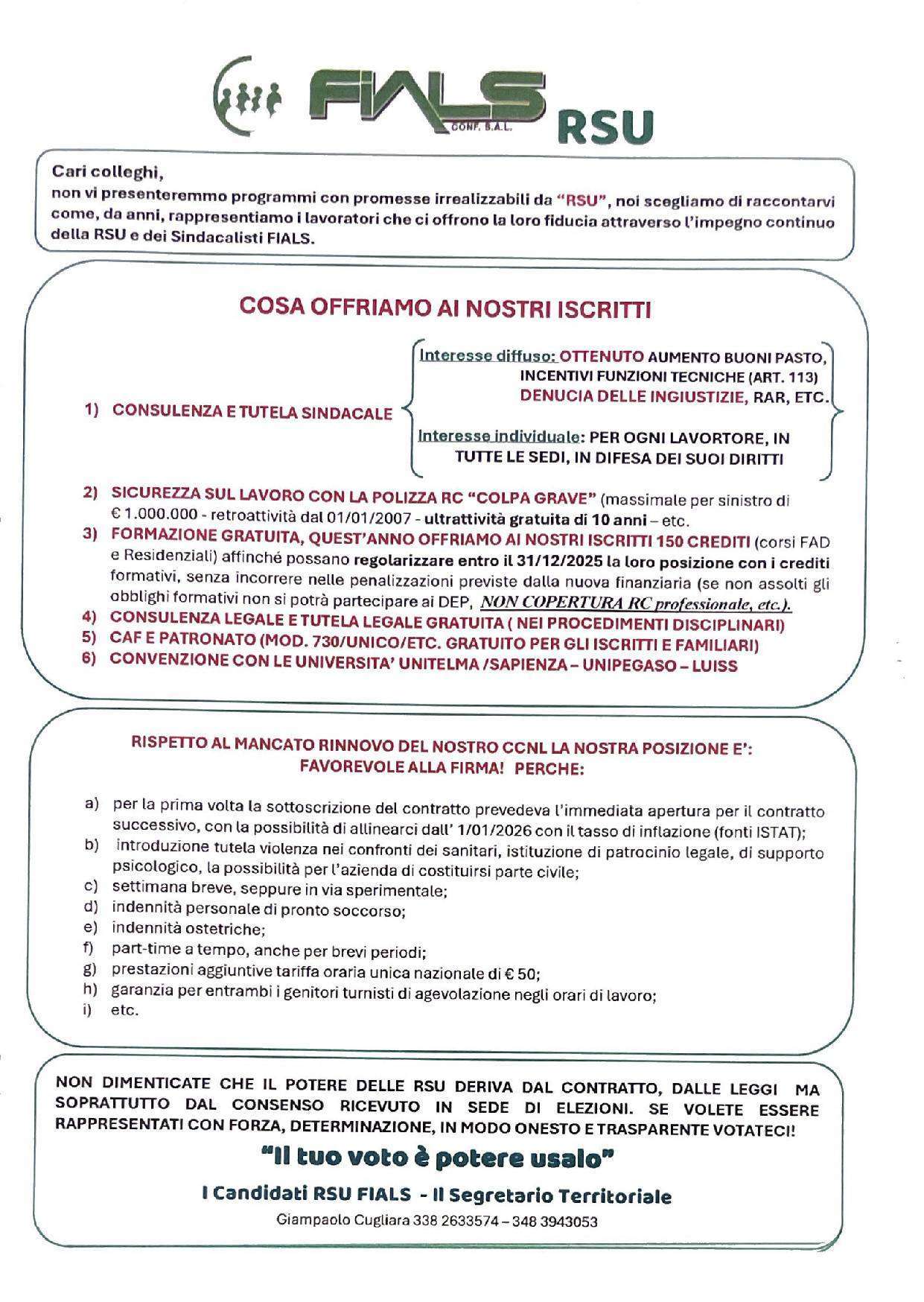 FIALS CONF. S.A.L. RSU

Cari colleghi,
non vi presenteremmo programmi con promesse irrealizzabili da "RSU", noi scegliamo di raccontarvi come, da anni, rappresentiamo i lavoratori che ci offrono la loro fiducia attraverso l'impegno continuo della RSU e dei Sindacalisti FIALS.

COSA OFFRIAMO AI NOSTRI ISCRITTI

1) CONSULENZA E TUTELA SINDACALE

Interesse diffuso: OTTENUTO AUMENTO BUONI PASTO, INCENTIVI FUNZIONI TECNICHE (ART. 113) DENUCIA DELLE INGIUSTIZIE, RAR, ETC.

Interesse individuale: PER OGNI LAVORTORE, IN TUTTE LE SEDI, IN DIFESA DEI SUOI DIRITTI

2) SICUREZZA SUL LAVORO CON LA POLIZZA RC "COLPA GRAVE" (massimale per sinistro di € 1.000.000 - retroattività dal 01/01/2007 - ultrattività gratuita di 10 anni – etc.
3) FORMAZIONE GRATUITA, QUEST'ANNO OFFRIAMO AI NOSTRI ISCRITTI 150 CREDITI (corsi FAD e Residenziali) affinché possano regolarizzare entro il 31/12/2025 la loro posizione con i crediti formativi, senza incorrere nelle penalizzazioni previste dalla nuova finanziaria (se non assolti gli obblighi formativi non si potrà partecipare ai DEP, NON COPERTURA RC professionale, etc.).
4) CONSULENZA LEGALE E TUTELA LEGALE GRATUITA ( NEI PROCEDIMENTI DISCIPLINARI)
5) CAF E PATRONATO (MOD. 730/UNICO/ETC. GRATUITO PER GLI ISCRITTI E FAMILIARI)
6) CONVENZIONE CON LE UNIVERSITA' UNITELMA /SAPIENZA – UNIPEGASO – LUISS

RISPETTO AL MANCATO RINNOVO DEL NOSTRO CCNL LA NOSTRA POSIZIONE E':
FAVOREVOLE ALLA FIRMA! PERCHE:

a) per la prima volta la sottoscrizione del contratto prevedeva l'immediata apertura per il contratto successivo, con la possibilità di allinearci dall' 1/01/2026 con il tasso di inflazione (fonti ISTAT);
b) introduzione tutela violenza nei confronti dei sanitari, istituzione di patrocinio legale, di supporto psicologico, la possibilità per l'azienda di costituirsi parte civile;
c) settimana breve, seppure in via sperimentale;
d) indennità personale di pronto soccorso;
e) indennità ostetriche;
f) part-time a tempo, anche per brevi periodi;
g) prestazioni aggiuntive tariffa oraria unica nazionale di € 50;
h) garanzia per entrambi i genitori turnisti di agevolazione negli orari di lavoro;
i) etc.

NON DIMENTICATE CHE IL POTERE DELLE RSU DERIVA DAL CONTRATTO, DALLE LEGGI MA SOPRATTUTTO DAL CONSENSO RICEVUTO IN SEDE DI ELEZIONI. SE VOLETE ESSERE RAPPRESENTATI CON FORZA, DETERMINAZIONE, IN MODO ONESTO E TRASPARENTE VOTATECI!

"Il tuo voto è potere usalo"

I Candidati RSU FIALS - Il Segretario Territoriale

Giampaolo Cugliara 338 2633574 – 348 3943053